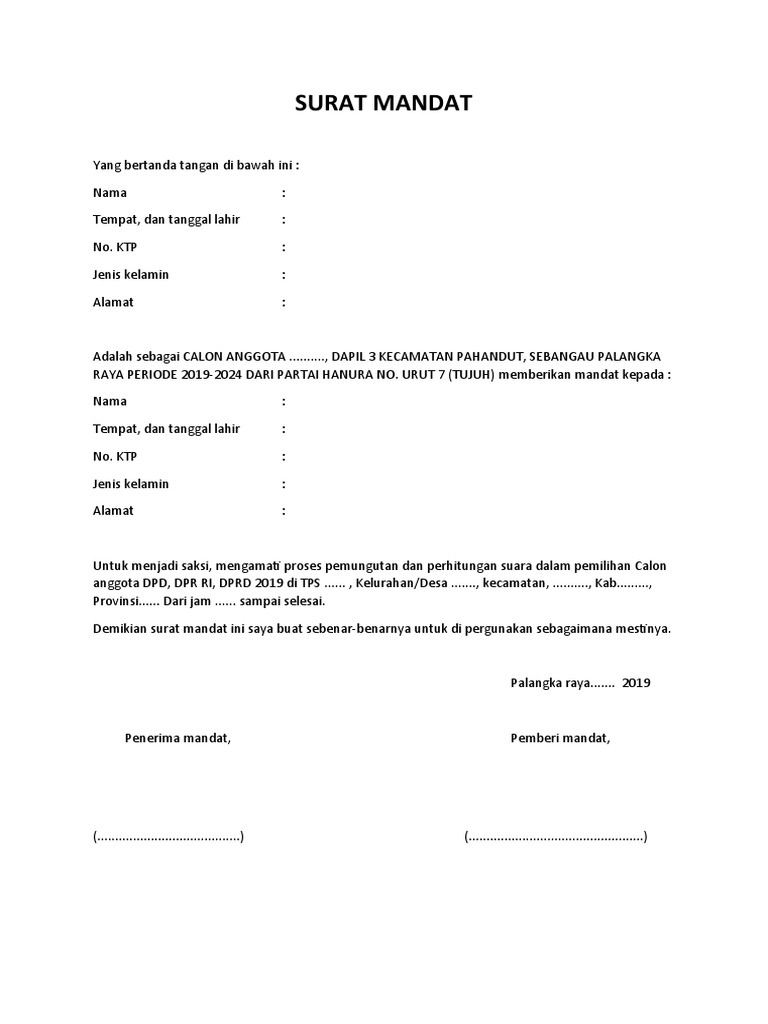 SURAT MANDAT

Yang bertanda tangan di bawah ini :

Nama :

Tempat, dan tanggal lahir :

No. KTP :

Jenis kelamin :

Alamat :

Adalah sebagai CALON ANGGOTA .........., DAPIL 3 KECAMATAN PAHANDUT, SEBANGAU PALANGKA RAYA PERIODE 2019-2024 DARI PARTAI HANURA NO. URUT 7 (TUJUH) memberikan mandat kepada :

Nama :

Tempat, dan tanggal lahir :

No. KTP :

Jenis kelamin :

Alamat :

Untuk menjadi saksi, mengamati proses pemungutan dan perhitungan suara dalam pemilihan Calon anggota DPD, DPR RI, DPRD 2019 di TPS ...... , Kelurahan/Desa ......., kecamatan, .........., Kab........., Provinsi...... Dari jam ...... sampai selesai.

Demikian surat mandat ini saya buat sebenar-benarnya untuk di pergunakan sebagaimana mestinya.

Palangka raya....... 2019

Penerima mandat,

Pemberi mandat,

(........................................)

(.................................................)